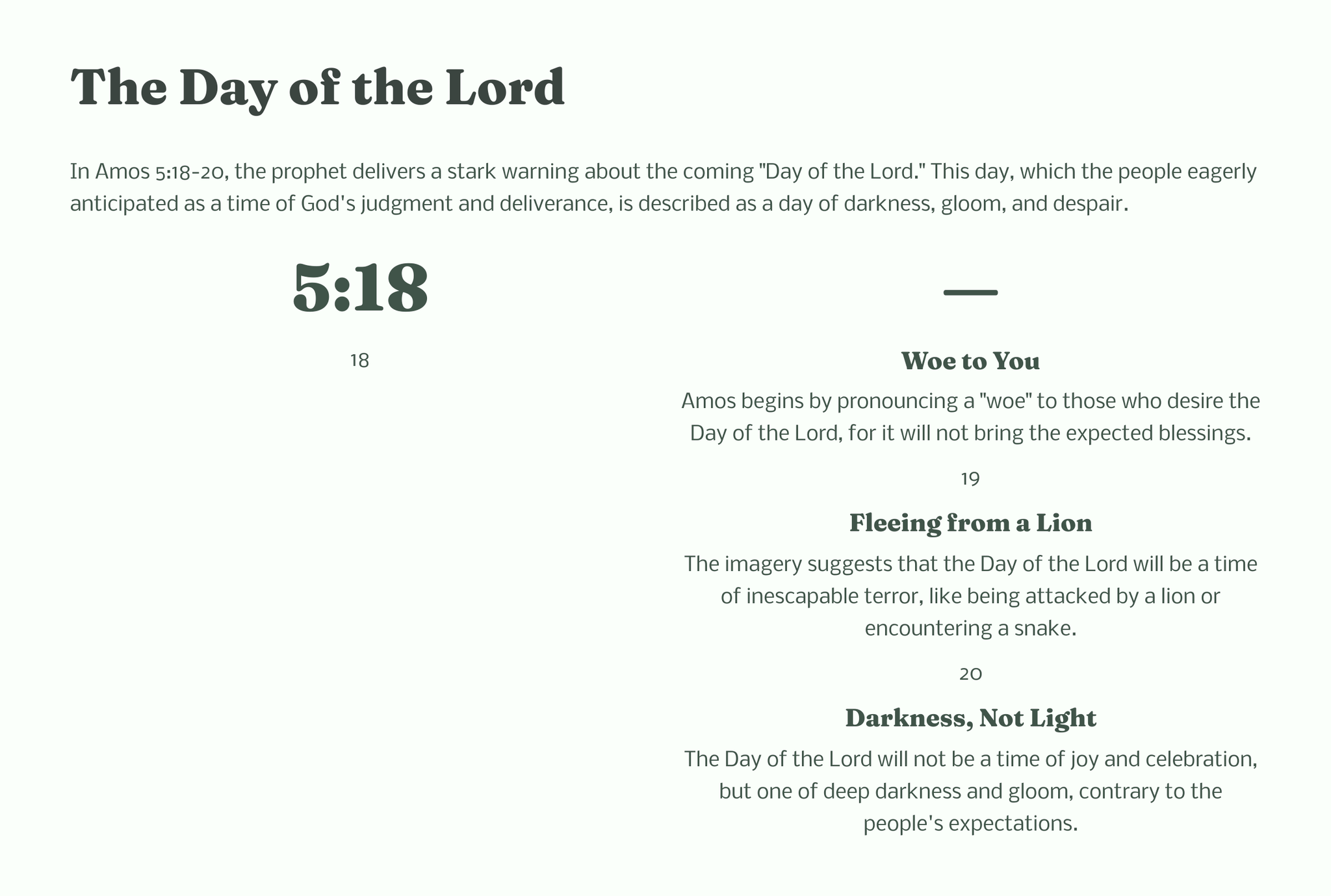 The Day of the Lord

In Amos 5:18-20, the prophet delivers a stark warning about the coming "Day of the Lord." This day, which the people eagerly anticipated as a time of God's judgment and deliverance, is described as a day of darkness, gloom, and despair.

5:18

18

—

Woe to You

Amos begins by pronouncing a "woe" to those who desire the Day of the Lord, for it will not bring the expected blessings.

19

Fleeing from a Lion

The imagery suggests that the Day of the Lord will be a time of inescapable terror, like being attacked by a lion or encountering a snake.

20

Darkness, Not Light

The Day of the Lord will not be a time of joy and celebration, but one of deep darkness and gloom, contrary to the people's expectations.